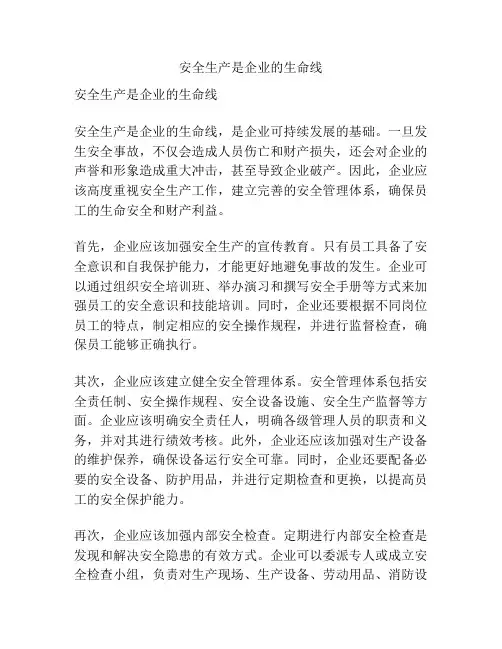 安全生产是企业的生命线

安全生产是企业的生命线

安全生产是企业的生命线，是企业可持续发展的基础。一旦发生安全事故，不仅会造成人员伤亡和财产损失，还会对企业的声誉和形象造成重大冲击，甚至导致企业破产。因此，企业应该高度重视安全生产工作，建立完善的安全管理体系，确保员工的生命安全和财产利益。

首先，企业应该加强安全生产的宣传教育。只有员工具备了安全意识和自我保护能力，才能更好地避免事故的发生。企业可以通过组织安全培训班、举办演习和撰写安全手册等方式来加强员工的安全意识和技能培训。同时，企业还要根据不同岗位员工的特点，制定相应的安全操作规程，并进行监督检查，确保员工能够正确执行。

其次，企业应该建立健全安全管理体系。安全管理体系包括安全责任制、安全操作规程、安全设备设施、安全生产监督等方面。企业应该明确安全责任人，明确各级管理人员的职责和义务，并对其进行绩效考核。此外，企业还应该加强对生产设备的维护保养，确保设备运行安全可靠。同时，企业还要配备必要的安全设备、防护用品，并进行定期检查和更换，以提高员工的安全保护能力。

再次，企业应该加强内部安全检查。定期进行内部安全检查是发现和解决安全隐患的有效方式。企业可以委派专人或成立安全检查小组，负责对生产现场、生产设备、劳动用品、消防设